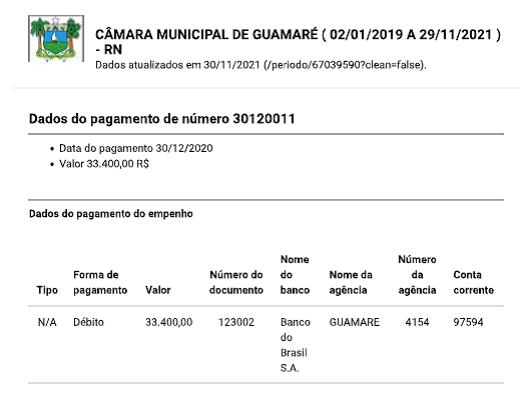 CÂMARA MUNICIPAL DE GUAMARÉ ( 02/01/2019 A 29/11/2021 ) - RN
Dados atualizados em 30/11/2021 (/periodo/67039590?clean=false).

Dados do pagamento de número 30120011

• Data do pagamento 30/12/2020
• Valor 33.400,00 R$

Dados do pagamento do empenho

| Tipo | Forma de pagamento | Valor | Número do documento | Nome do banco | Nome da agência | Número da agência | Conta corrente |
|---|---|---|---|---|---|---|---|
| N/A | Débito | 33.400,00 | 123002 | Banco do Brasil S.A. | GUAMARE | 4154 | 97594 |